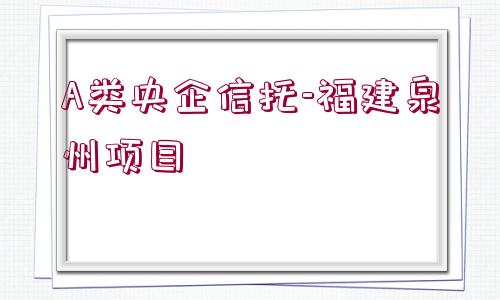 A类央企信托-福建泉州项目